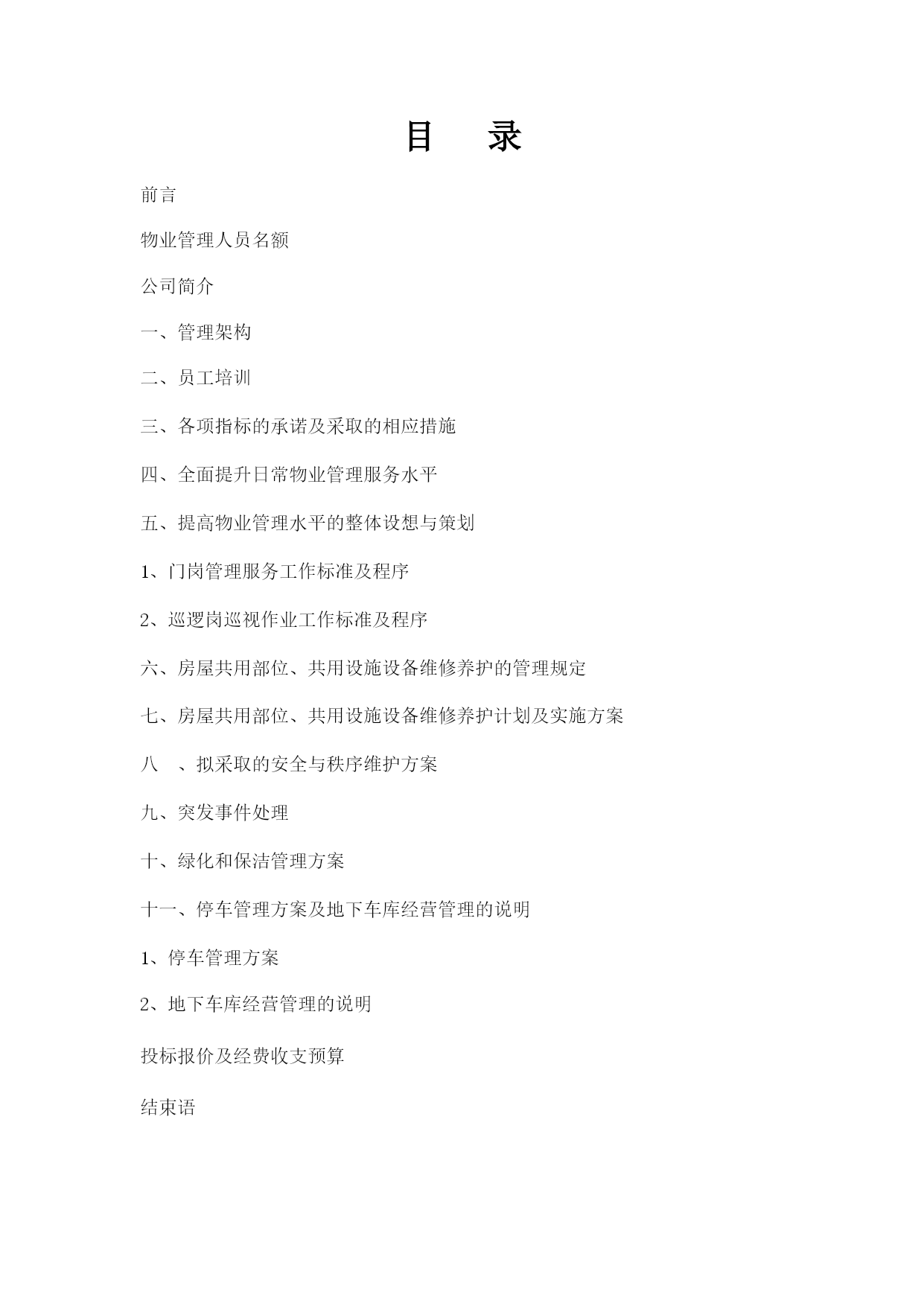 目　录

前言

物业管理人员名额

公司简介

一、管理架构

二、员工培训

三、各项指标的承诺及采取的相应措施

四、全面提升日常物业管理服务水平

五、提高物业管理水平的整体设想与策划

1、门岗管理服务工作标准及程序

2、巡逻岗巡视作业工作标准及程序

六、房屋共用部位、共用设施设备维修养护的管理规定

七、房屋共用部位、共用设施设备维修养护计划及实施方案

八　、拟采取的安全与秩序维护方案

九、突发事件处理

十、绿化和保洁管理方案

十一、停车管理方案及地下车库经营管理的说明

1、停车管理方案

2、地下车库经营管理的说明

投标报价及经费收支预算

结束语